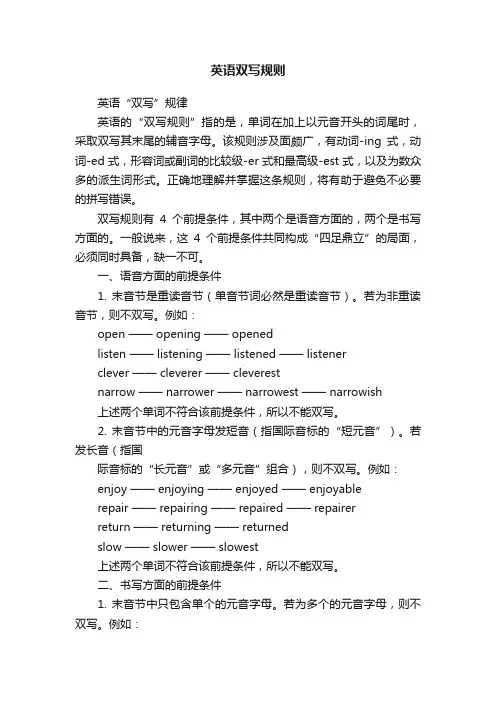 英语双写规则

英语“双写”规律

英语的“双写规则”指的是，单词在加上以元音开头的词尾时，采取双写其末尾的辅音字母。该规则涉及面颇广，有动词-ing 式，动词-ed 式，形容词或副词的比较级-er 式和最高级-est 式，以及为数众多的派生词形式。正确地理解并掌握这条规则，将有助于避免不必要的拼写错误。

双写规则有 4 个前提条件，其中两个是语音方面的，两个是书写方面的。一般说来，这 4 个前提条件共同构成“四足鼎立”的局面，必须同时具备，缺一不可。

一、语音方面的前提条件

1. 末音节是重读音节（单音节词必然是重读音节）。若为非重读音节，则不双写。例如：

open —— opening —— opened

listen —— listening —— listened —— listener

clever —— cleverer —— cleverest

narrow —— narrower —— narrowest —— narrowish

上述两个单词不符合该前提条件，所以不能双写。

2. 末音节中的元音字母发短音（指国际音标的“短元音”）。若发长音（指国

际音标的“长元音”或“多元音”组合），则不双写。例如：

enjoy —— enjoying —— enjoyed —— enjoyable

repair —— repairing —— repaired —— repairer

return —— returning —— returned

slow —— slower —— slowest

上述两个单词不符合该前提条件，所以不能双写。

二、书写方面的前提条件

1. 末音节中只包含单个的元音字母。若为多个的元音字母，则不双写。例如：